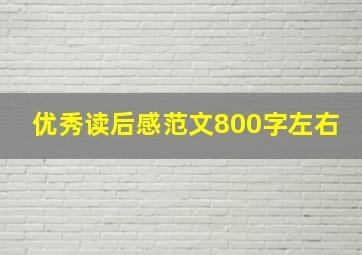 优秀读后感范文800字左右